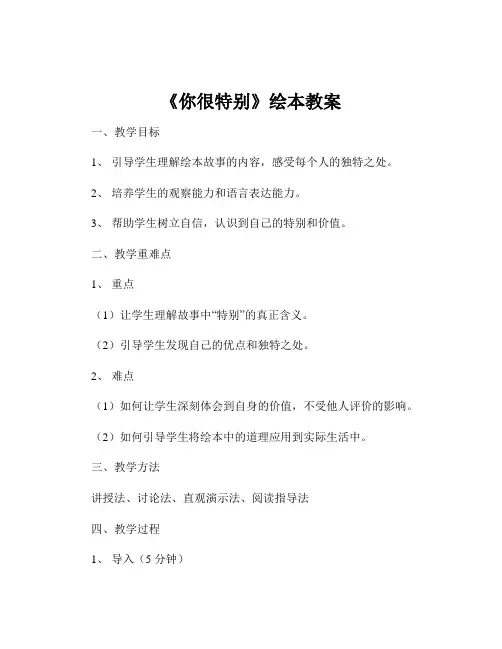 《你很特别》绘本教案

一、教学目标

1、引导学生理解绘本故事的内容，感受每个人的独特之处。

2、培养学生的观察能力和语言表达能力。

3、帮助学生树立自信，认识到自己的特别和价值。

二、教学重难点

1、重点

（1）让学生理解故事中“特别”的真正含义。

（2）引导学生发现自己的优点和独特之处。

2、难点

（1）如何让学生深刻体会到自身的价值，不受他人评价的影响。

（2）如何引导学生将绘本中的道理应用到实际生活中。

三、教学方法

讲授法、讨论法、直观演示法、阅读指导法

四、教学过程

1、导入（5 分钟）